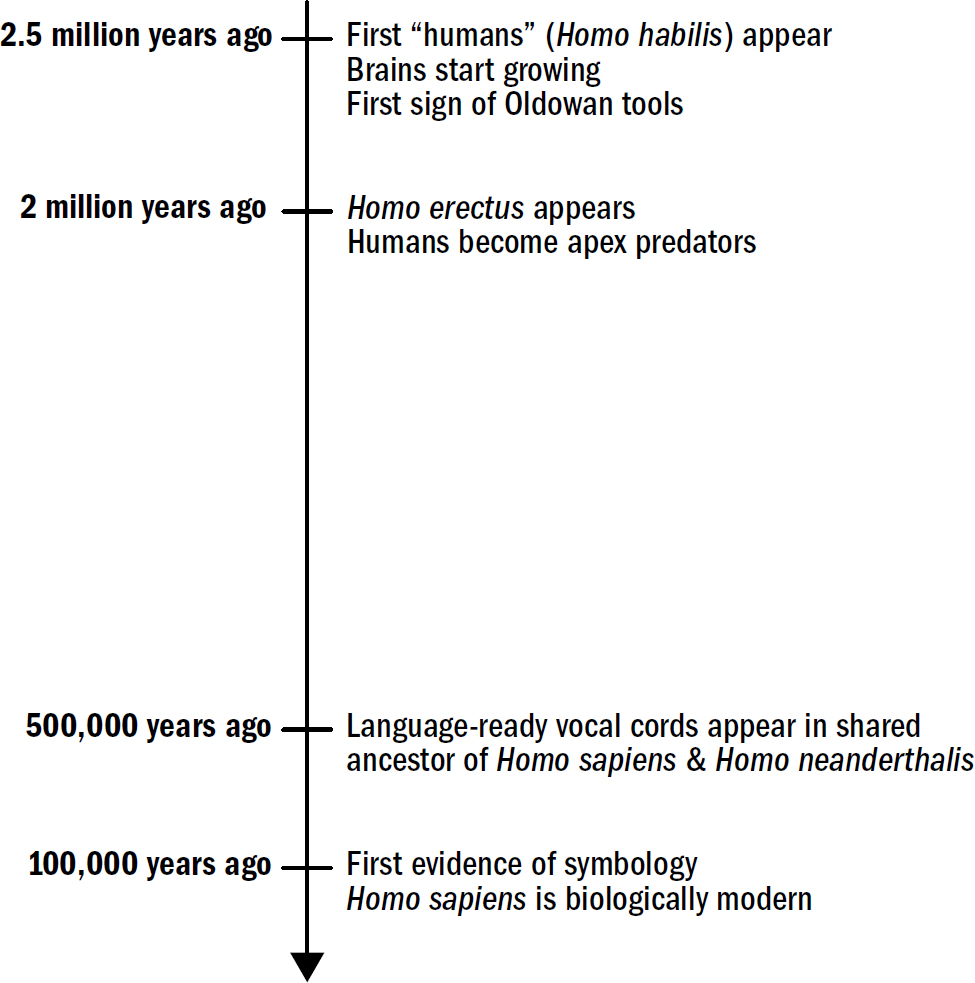 2.5 million years ago
First “humans” (Homo habilis) appear
Brains start growing
First sign of Oldowan tools

2 million years ago
Homo erectus appears
Humans become apex predators

500,000 years ago
Language-ready vocal cords appear in shared ancestor of Homo sapiens & Homo neanderthalis

100,000 years ago
First evidence of symbology
Homo sapiens is biologically modern